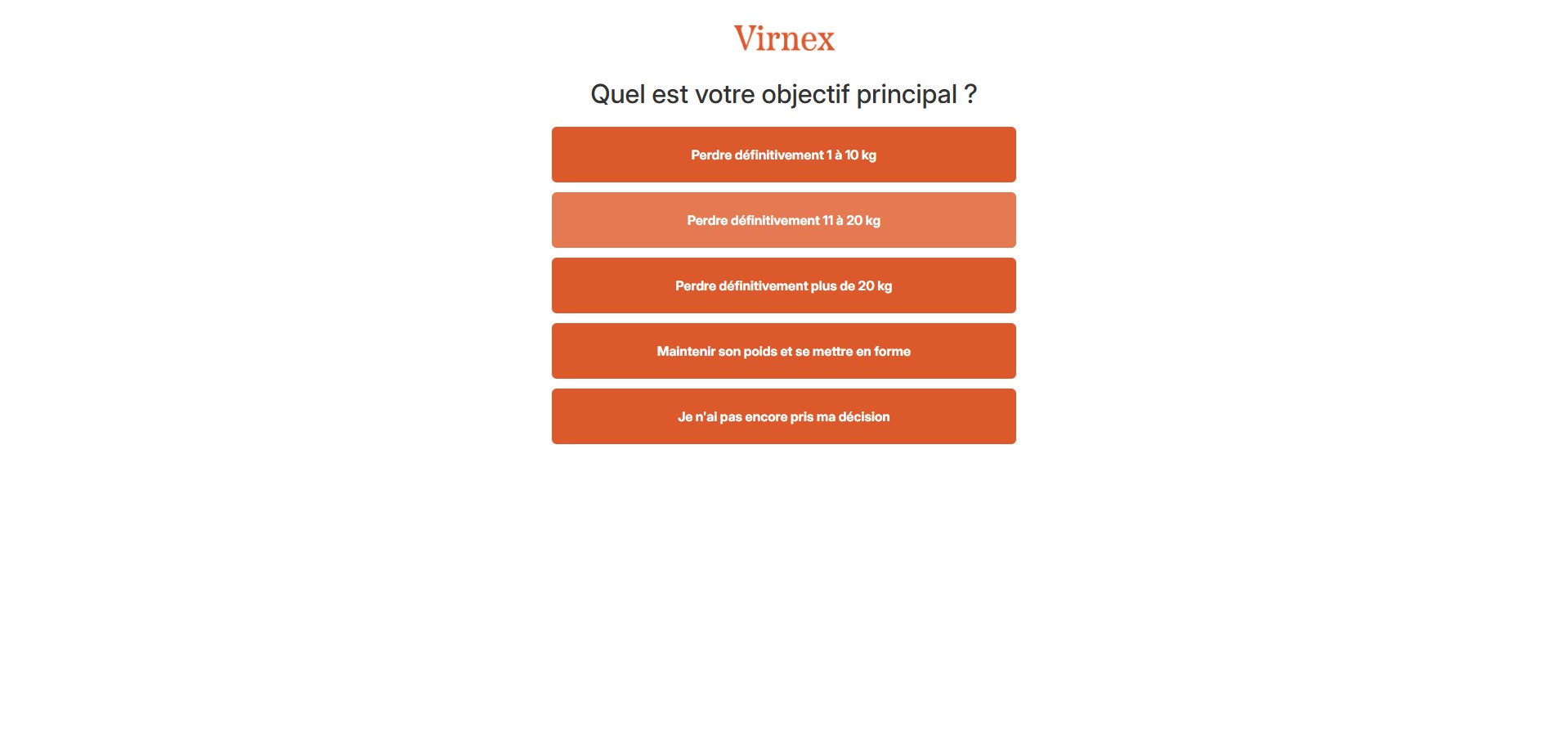 Virnex

Quel est votre objectif principal ?

Perdre définitivement 1 à 10 kg

Perdre définitivement 11 à 20 kg

Perdre définitivement plus de 20 kg

Maintenir son poids et se mettre en forme

Je n'ai pas encore pris ma décision